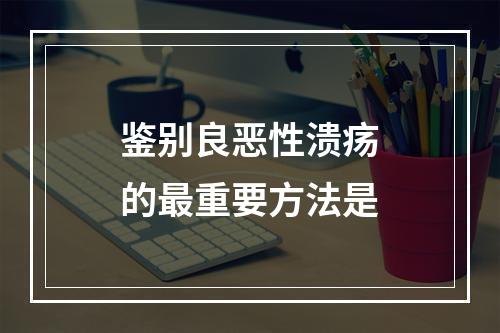 鉴别良恶性溃疡的最重要方法是